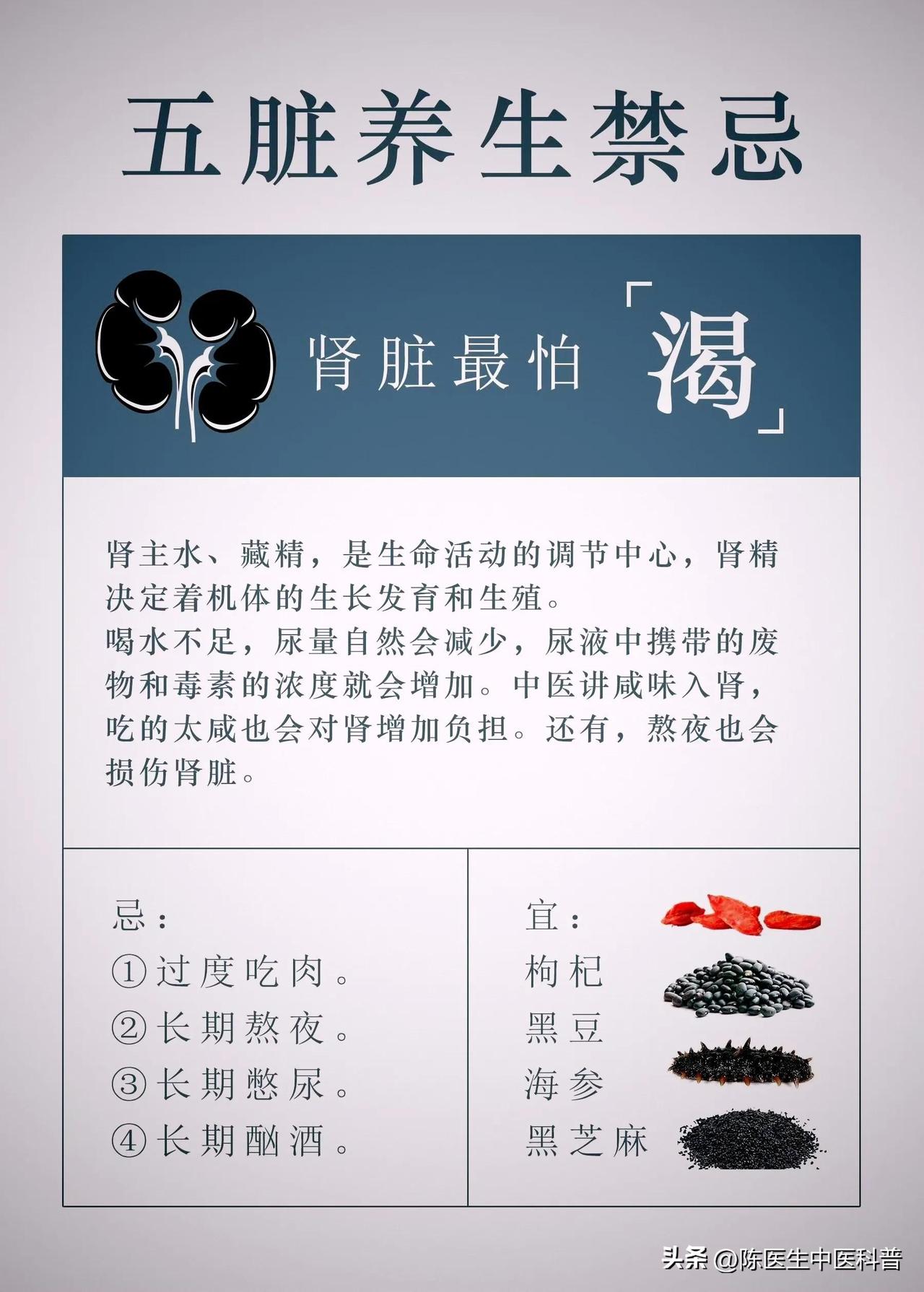 五脏养生禁忌

肾脏最怕「渴」

肾主水、藏精，是生命活动的调节中心，肾精决定着机体的生长发育和生殖。
喝水不足，尿量自然会减少，尿液中携带的废物和毒素的浓度就会增加。中医讲咸味入肾，吃的太咸也会对肾增加负担。还有，熬夜也会损伤肾脏。

忌：
①过度吃肉。
②长期熬夜。
③长期憋尿。
④长期酗酒。

宜：
枸杞
黑豆
海参
黑芝麻

头条 @陈医生中医科普